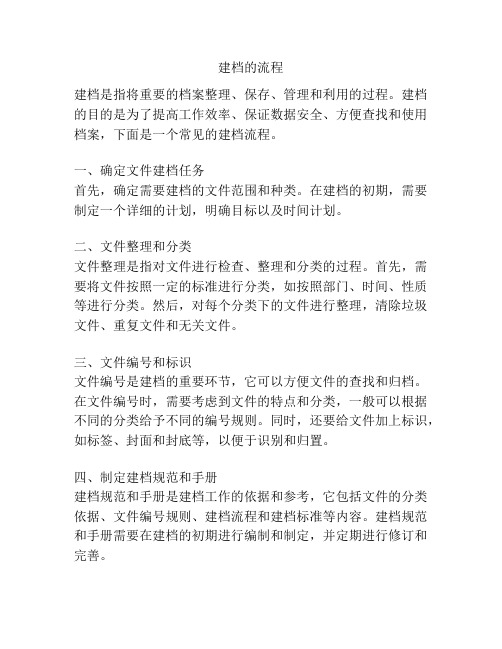 建档的流程

建档是指将重要的档案整理、保存、管理和利用的过程。建档的目的是为了提高工作效率、保证数据安全、方便查找和使用档案，下面是一个常见的建档流程。

一、确定文件建档任务
首先，确定需要建档的文件范围和种类。在建档的初期，需要制定一个详细的计划，明确目标以及时间计划。

二、文件整理和分类
文件整理是指对文件进行检查、整理和分类的过程。首先，需要将文件按照一定的标准进行分类，如按照部门、时间、性质等进行分类。然后，对每个分类下的文件进行整理，清除垃圾文件、重复文件和无关文件。

三、文件编号和标识
文件编号是建档的重要环节，它可以方便文件的查找和归档。在文件编号时，需要考虑到文件的特点和分类，一般可以根据不同的分类给予不同的编号规则。同时，还要给文件加上标识，如标签、封面和封底等，以便于识别和归置。

四、制定建档规范和手册
建档规范和手册是建档工作的依据和参考，它包括文件的分类依据、文件编号规则、建档流程和建档标准等内容。建档规范和手册需要在建档的初期进行编制和制定，并定期进行修订和完善。